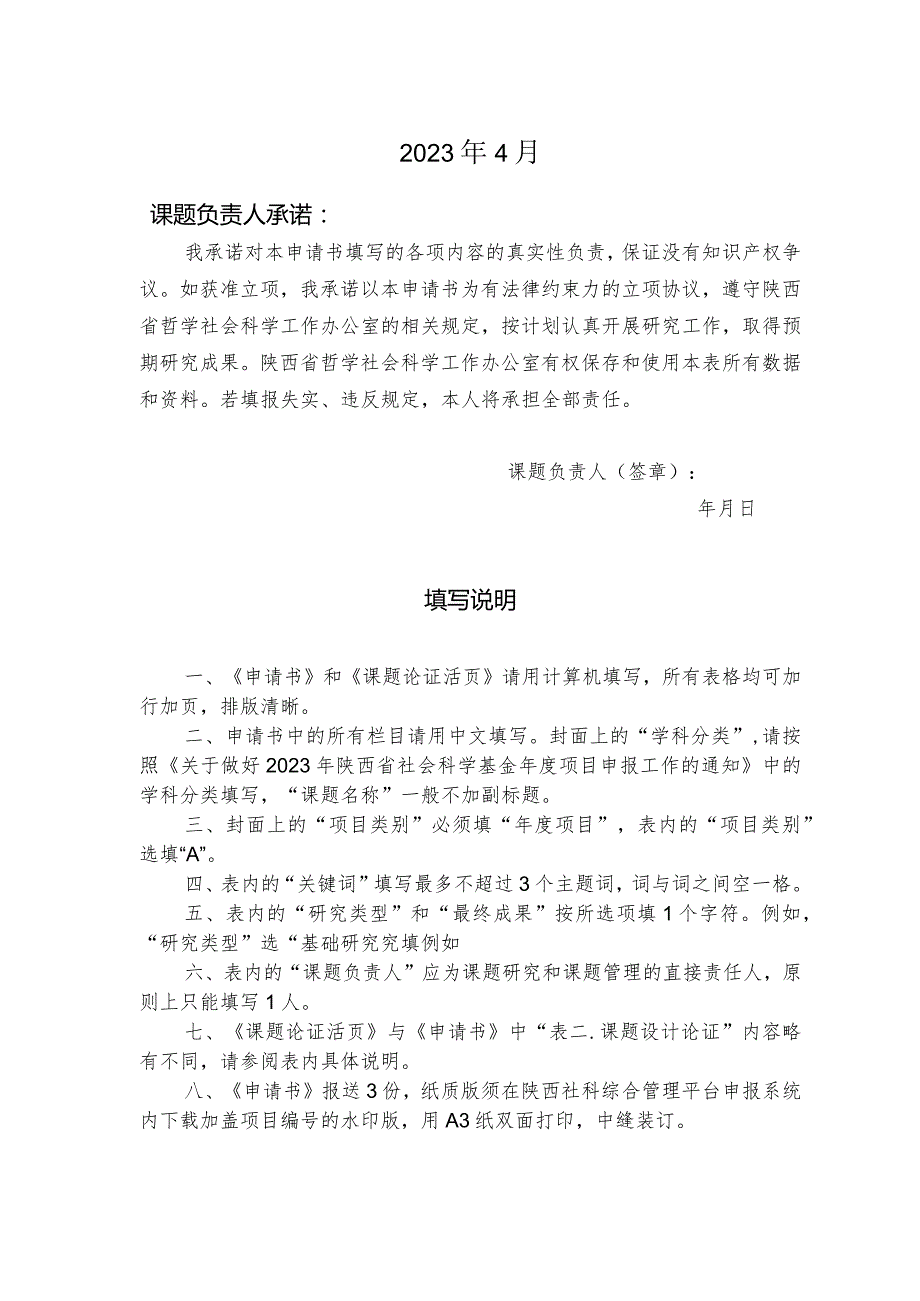 2023年4月

课题负责人承诺：

我承诺对本申请书填写的各项内容的真实性负责，保证没有知识产权争议。如获准立项，我承诺以本申请书为有法律约束力的立项协议，遵守陕西省哲学社会科学工作办公室的相关规定，按计划认真开展研究工作，取得预期研究成果。陕西省哲学社会科学工作办公室有权保存和使用本表所有数据和资料。若填报失实、违反规定，本人将承担全部责任。

课题负责人（签章）：

年月日

填写说明

一、《申请书》和《课题论证活页》请用计算机填写，所有表格均可加行加页，排版清晰。

二、申请书中的所有栏目请用中文填写。封面上的“学科分类”,请按照《关于做好2023年陕西省社会科学基金年度项目申报工作的通知》中的学科分类填写，“课题名称”一般不加副标题。

三、封面上的“项目类别”必须填“年度项目”，表内的“项目类别”选填“A”。

四、表内的“关键词”填写最多不超过3个主题词，词与词之间空一格。

五、表内的“研究类型”和“最终成果”按所选项填1个字符。例如，“研究类型”选“基础研究究填例如

六、表内的“课题负责人”应为课题研究和课题管理的直接责任人，原则上只能填写1人。

七、《课题论证活页》与《申请书》中“表二.课题设计论证”内容略有不同，请参阅表内具体说明。

八、《申请书》报送3份，纸质版须在陕西社科综合管理平台申报系统内下载加盖项目编号的水印版，用A3纸双面打印，中缝装订。